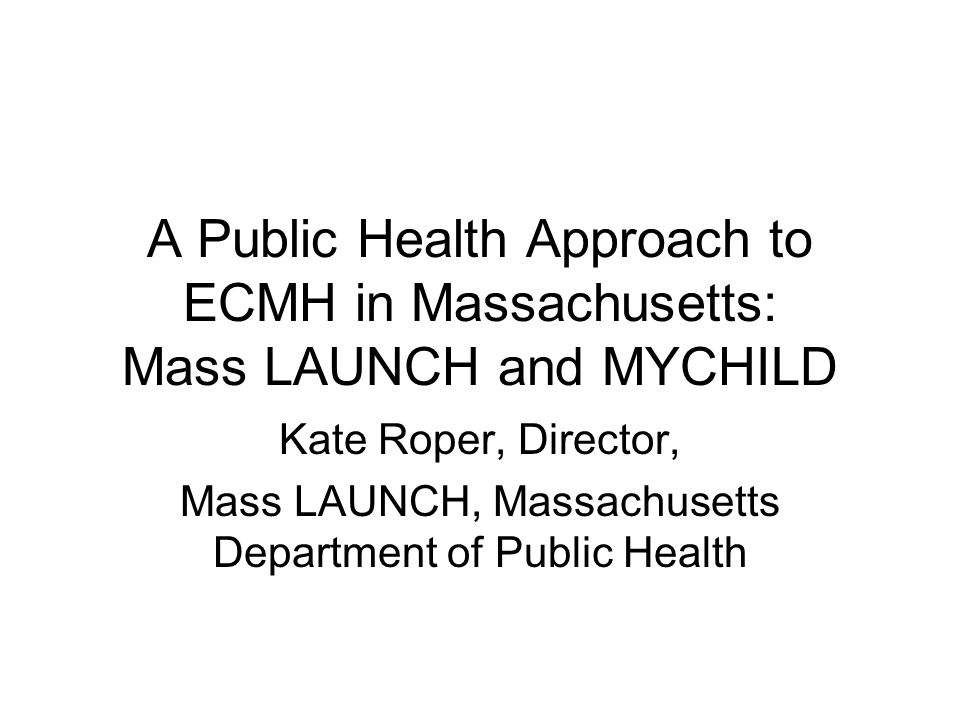 A Public Health Approach to ECMH in Massachusetts: Mass LAUNCH and MYCHILD

Kate Roper, Director,

Mass LAUNCH, Massachusetts Department of Public Health